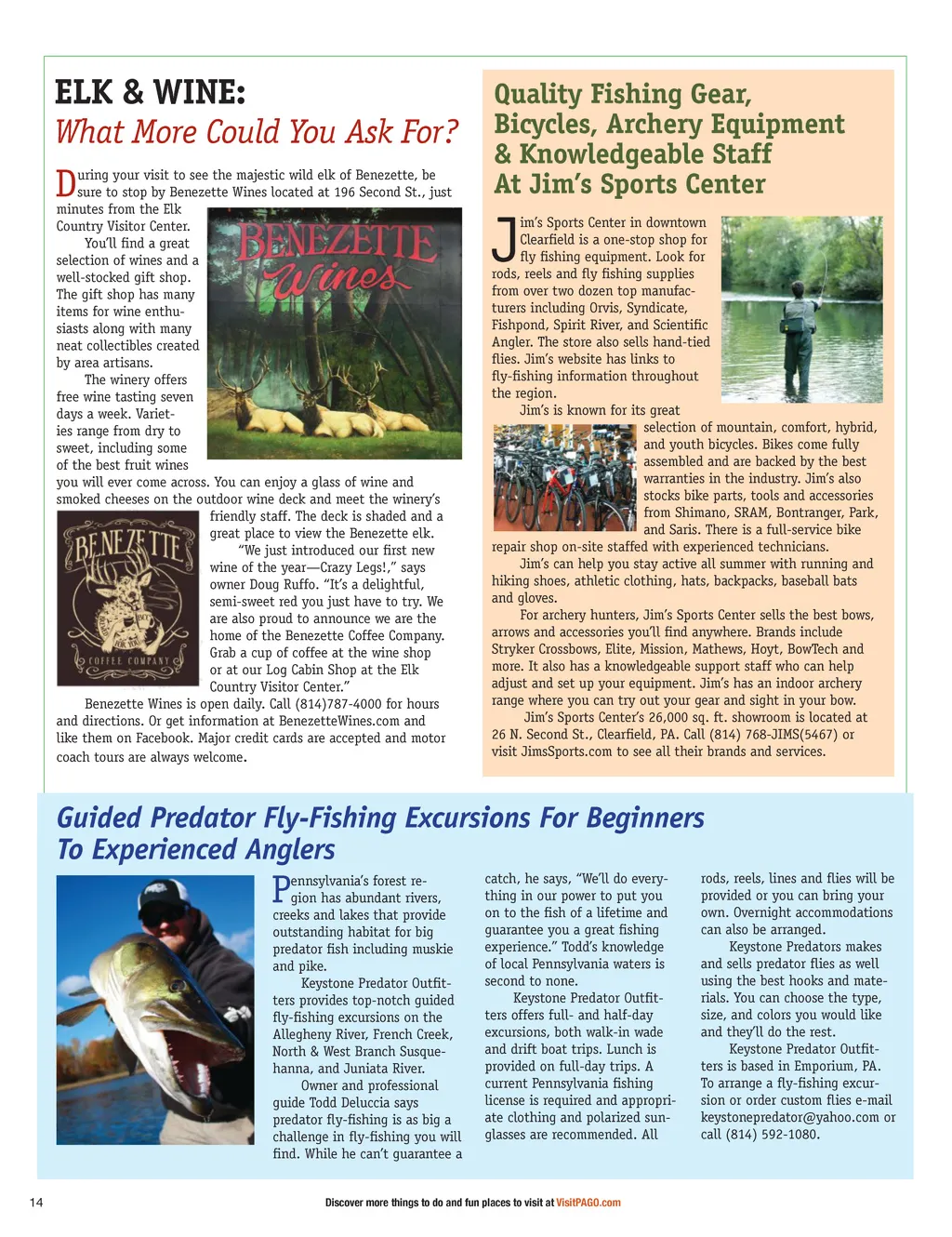 ELK & WINE:
What More Could You Ask For?

During your visit to see the majestic wild elk of Benezette, be sure to stop by Benezette Wines located at 196 Second St., just minutes from the Elk Country Visitor Center.

You'll find a great selection of wines and a well-stocked gift shop. The gift shop has many items for wine enthusiasts along with many neat collectibles created by area artisans.

The winery offers free wine tasting seven days a week. Varieties range from dry to sweet, including some of the best fruit wines you will ever come across. You can enjoy a glass of wine and smoked cheeses on the outdoor wine deck and meet the winery's friendly staff. The deck is shaded and a great place to view the Benezette elk.

"We just introduced our first new wine of the year—Crazy Legs!," says owner Doug Ruffo. "It's a delightful, semi-sweet red you just have to try. We are also proud to announce we are the home of the Benezette Coffee Company. Grab a cup of coffee at the wine shop or at our Log Cabin Shop at the Elk Country Visitor Center."

Benezette Wines is open daily. Call (814)787-4000 for hours and directions. Or get information at BenezetteWines.com and like them on Facebook. Major credit cards are accepted and motor coach tours are always welcome.

BENEZETTE Wines

BENEZETTE COFFEE COMPANY

Quality Fishing Gear, Bicycles, Archery Equipment & Knowledgeable Staff At Jim's Sports Center

Jim's Sports Center in downtown Clearfield is a one-stop shop for fly fishing equipment. Look for rods, reels and fly fishing supplies from over two dozen top manufacturers including Orvis, Syndicate, Fishpond, Spirit River, and Scientific Angler. The store also sells hand-tied flies. Jim's website has links to fly-fishing information throughout the region.

Jim's is known for its great selection of mountain, comfort, hybrid, and youth bicycles. Bikes come fully assembled and are backed by the best warranties in the industry. Jim's also stocks bike parts, tools and accessories from Shimano, SRAM, Bontranger, Park, and Saris. There is a full-service bike repair shop on-site staffed with experienced technicians.

Jim's can help you stay active all summer with running and hiking shoes, athletic clothing, hats, backpacks, baseball bats and gloves.

For archery hunters, Jim's Sports Center sells the best bows, arrows and accessories you'll find anywhere. Brands include Stryker Crossbows, Elite, Mission, Mathews, Hoyt, BowTech and more. It also has a knowledgeable support staff who can help adjust and set up your equipment. Jim's has an indoor archery range where you can try out your gear and sight in your bow.

Jim's Sports Center's 26,000 sq. ft. showroom is located at 26 N. Second St., Clearfield, PA. Call (814) 768-JIMS(5467) or visit JimsSports.com to see all their brands and services.

Guided Predator Fly-Fishing Excursions For Beginners To Experienced Anglers

Pennsylvania's forest region has abundant rivers, creeks and lakes that provide outstanding habitat for big predator fish including muskie and pike.

Keystone Predator Outfitters provides top-notch guided fly-fishing excursions on the Allegheny River, French Creek, North & West Branch Susquehanna, and Juniata River.

Owner and professional guide Todd Deluccia says predator fly-fishing is as big a challenge in fly-fishing you will find. While he can't guarantee a catch, he says, "We'll do everything in our power to put you on to the fish of a lifetime and guarantee you a great fishing experience." Todd's knowledge of local Pennsylvania waters is second to none.

Keystone Predator Outfitters offers full- and half-day excursions, both walk-in wade and drift boat trips. Lunch is provided on full-day trips. A current Pennsylvania fishing license is required and appropriate clothing and polarized sunglasses are recommended. All rods, reels, lines and flies will be provided or you can bring your own. Overnight accommodations can also be arranged.

Keystone Predators makes and sells predator flies as well using the best hooks and materials. You can choose the type, size, and colors you would like and they'll do the rest.

Keystone Predator Outfitters is based in Emporium, PA. To arrange a fly-fishing excursion or order custom flies e-mail keystonepredator@yahoo.com or call (814) 592-1080.

14 Discover more things to do and fun places to visit at VisitPAGO.com